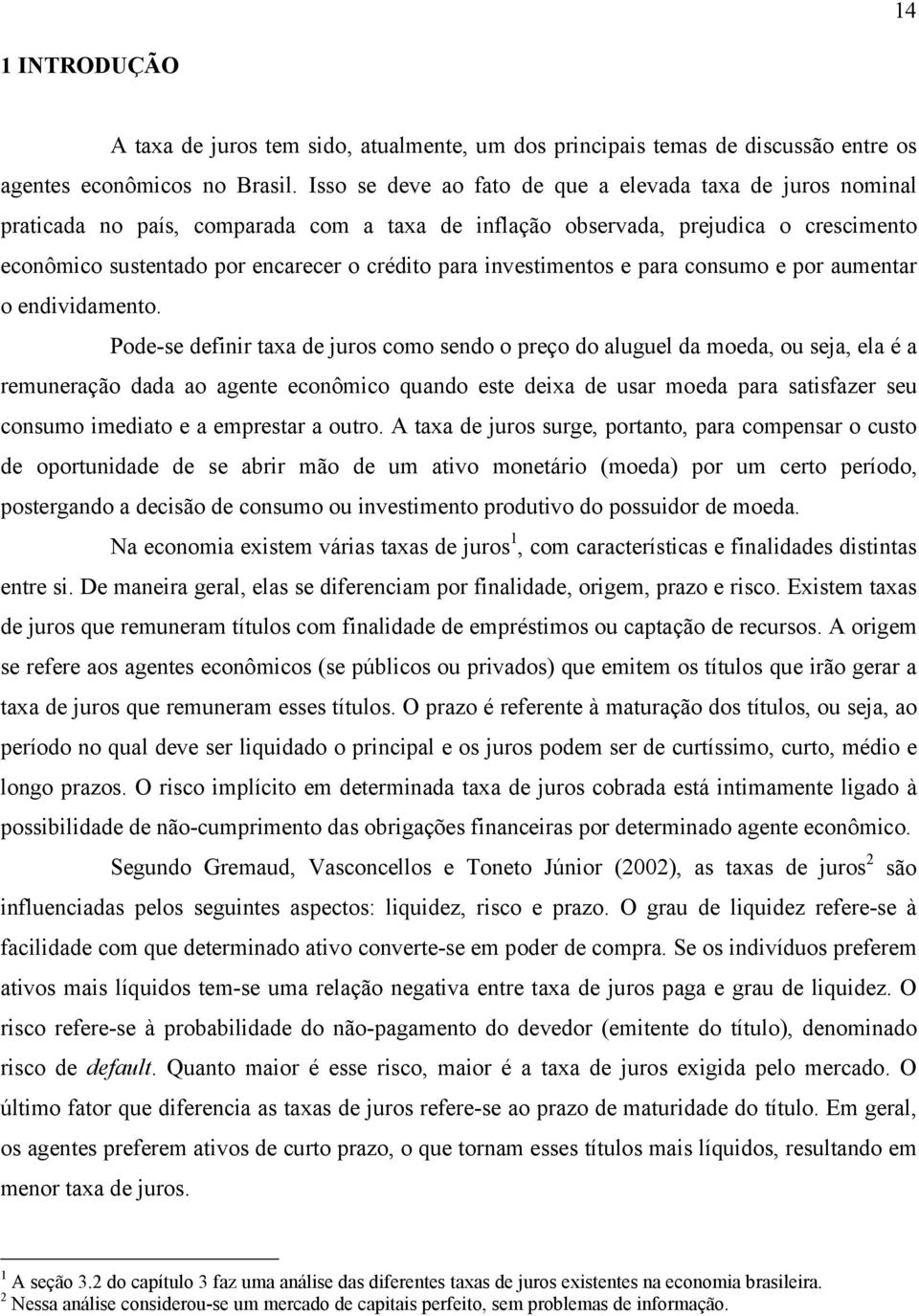 14

1 INTRODUÇÃO

A taxa de juros tem sido, atualmente, um dos principais temas de discussão entre os agentes econômicos no Brasil. Isso se deve ao fato de que a elevada taxa de juros nominal praticada no país, comparada com a taxa de inflação observada, prejudica o crescimento econômico sustentado por encarecer o crédito para investimentos e para consumo e por aumentar o endividamento.

Pode-se definir taxa de juros como sendo o preço do aluguel da moeda, ou seja, ela é a remuneração dada ao agente econômico quando este deixa de usar moeda para satisfazer seu consumo imediato e a emprestar a outro. A taxa de juros surge, portanto, para compensar o custo de oportunidade de se abrir mão de um ativo monetário (moeda) por um certo período, postergando a decisão de consumo ou investimento produtivo do possuidor de moeda.

Na economia existem várias taxas de juros$^1$, com características e finalidades distintas entre si. De maneira geral, elas se diferenciam por finalidade, origem, prazo e risco. Existem taxas de juros que remuneram títulos com finalidade de empréstimos ou captação de recursos. A origem se refere aos agentes econômicos (se públicos ou privados) que emitem os títulos que irão gerar a taxa de juros que remuneram esses títulos. O prazo é referente à maturação dos títulos, ou seja, ao período no qual deve ser liquidado o principal e os juros podem ser de curtíssimo, curto, médio e longo prazos. O risco implícito em determinada taxa de juros cobrada está intimamente ligado à possibilidade de não-cumprimento das obrigações financeiras por determinado agente econômico.

Segundo Gremaud, Vasconcellos e Toneto Júnior (2002), as taxas de juros$^2$ são influenciadas pelos seguintes aspectos: liquidez, risco e prazo. O grau de liquidez refere-se à facilidade com que determinado ativo converte-se em poder de compra. Se os indivíduos preferem ativos mais líquidos tem-se uma relação negativa entre taxa de juros paga e grau de liquidez. O risco refere-se à probabilidade do não-pagamento do devedor (emitente do título), denominado risco de default. Quanto maior é esse risco, maior é a taxa de juros exigida pelo mercado. O último fator que diferencia as taxas de juros refere-se ao prazo de maturidade do título. Em geral, os agentes preferem ativos de curto prazo, o que tornam esses títulos mais líquidos, resultando em menor taxa de juros.

$^1$ A seção 3.2 do capítulo 3 faz uma análise das diferentes taxas de juros existentes na economia brasileira.
$^2$ Nessa análise considerou-se um mercado de capitais perfeito, sem problemas de informação.